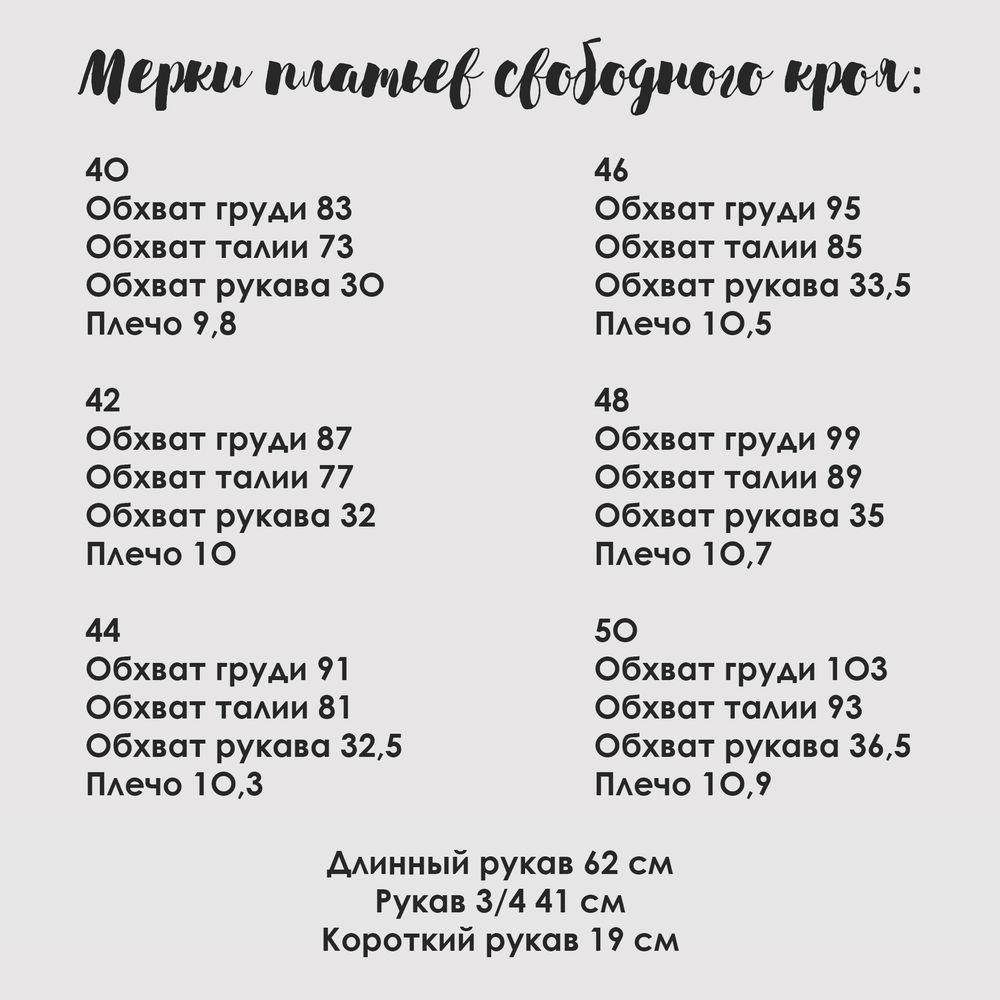 Мерки платьев свободного кроя:

40
Обхват груди 83
Обхват талии 73
Обхват рукава 30
Плечо 9,8

42
Обхват груди 87
Обхват талии 77
Обхват рукава 32
Плечо 10

44
Обхват груди 91
Обхват талии 81
Обхват рукава 32,5
Плечо 10,3

46
Обхват груди 95
Обхват талии 85
Обхват рукава 33,5
Плечо 10,5

48
Обхват груди 99
Обхват талии 89
Обхват рукава 35
Плечо 10,7

50
Обхват груди 103
Обхват талии 93
Обхват рукава 36,5
Плечо 10,9

Длинный рукав 62 см
Рукав 3/4 41 см
Короткий рукав 19 см